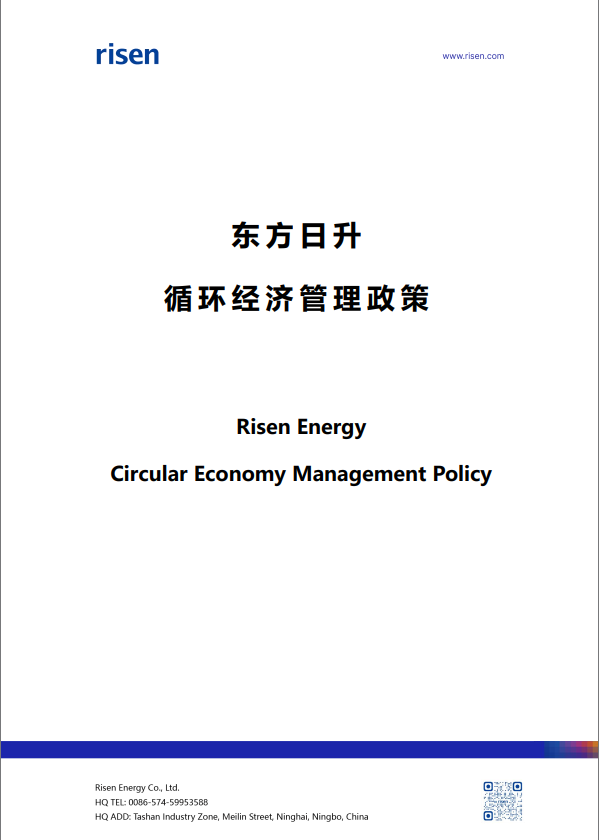 risen

www.risen.com

东方日升

循环经济管理政策

Risen Energy

Circular Economy Management Policy

Risen Energy Co., Ltd.
HQ TEL: 0086-574-59953588
HQ ADD: Tashan Industry Zone, Meilin Street, Ninghai, Ningbo, China